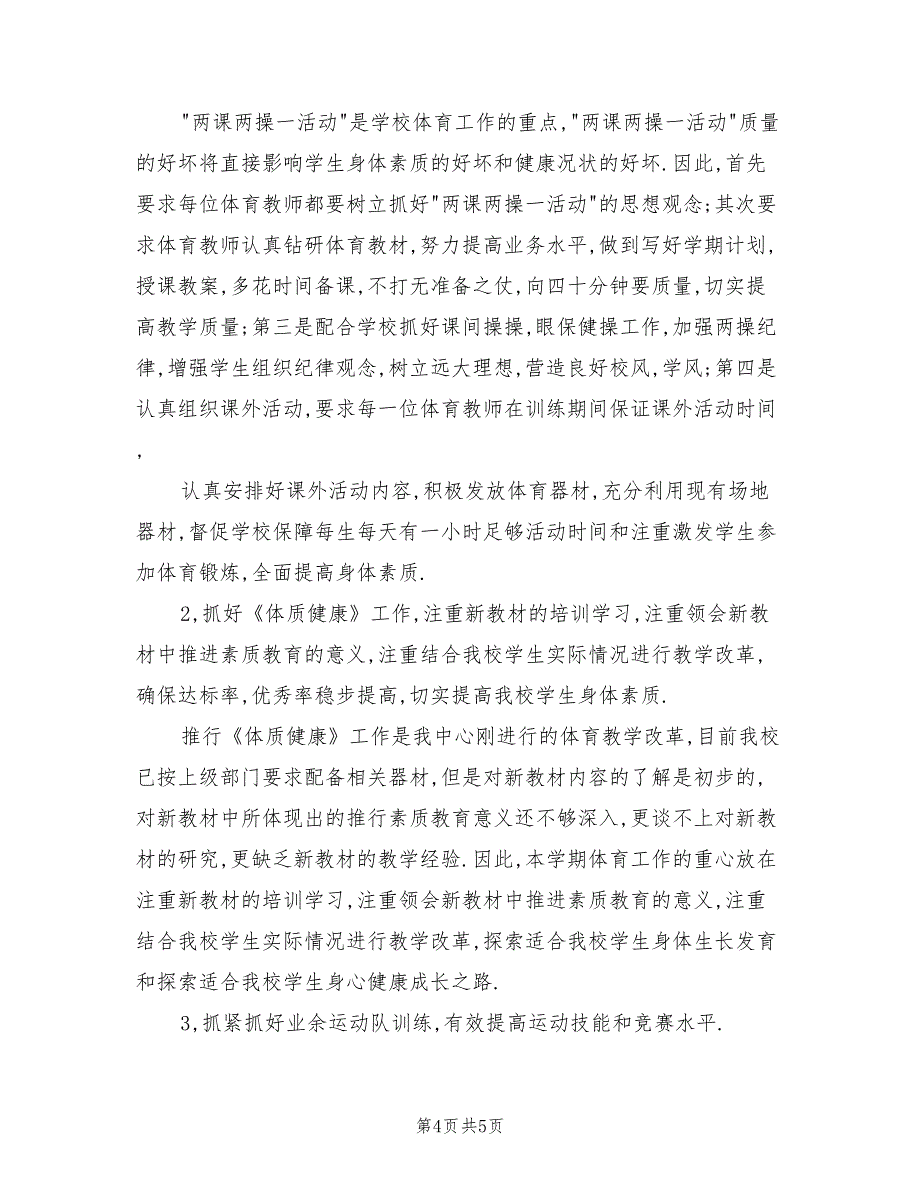 "两课两操一活动"是学校体育工作的重点,"两课两操一活动"质量的好坏将直接影响学生身体素质的好坏和健康况状的好坏.因此,首先要求每位体育教师都要树立抓好"两课两操一活动"的思想观念;其次要求体育教师认真钻研体育教材,努力提高业务水平,做到写好学期计划,授课教案,多花时间备课,不打无准备之仗,向四十分钟要质量,切实提高教学质量;第三是配合学校抓好课间操操,眼保健操工作,加强两操纪律,增强学生组织纪律观念,树立远大理想,营造良好校风,学风;第四是认真组织课外活动,要求每一位体育教师在训练期间保证课外活动时间,

认真安排好课外活动内容,积极发放体育器材,充分利用现有场地器材,督促学校保障每生每天有一小时足够活动时间和注重激发学生参加体育锻炼,全面提高身体素质.

2,抓好《体质健康》工作,注重新教材的培训学习,注重领会新教材中推进素质教育的意义,注重结合我校学生实际情况进行教学改革,确保达标率,优秀率稳步提高,切实提高我校学生身体素质.

推行《体质健康》工作是我中心刚进行的体育教学改革,目前我校已按上级部门要求配备相关器材,但是对新教材内容的了解是初步的,对新教材中所体现出的推行素质教育意义还不够深入,更谈不上对新教材的研究,更缺乏新教材的教学经验.因此,本学期体育工作的重心放在注重新教材的培训学习,注重领会新教材中推进素质教育的意义,注重结合我校学生实际情况进行教学改革,探索适合我校学生身体生长发育和探索适合我校学生身心健康成长之路.

3,抓紧抓好业余运动队训练,有效提高运动技能和竞赛水平.

第4页 共5页